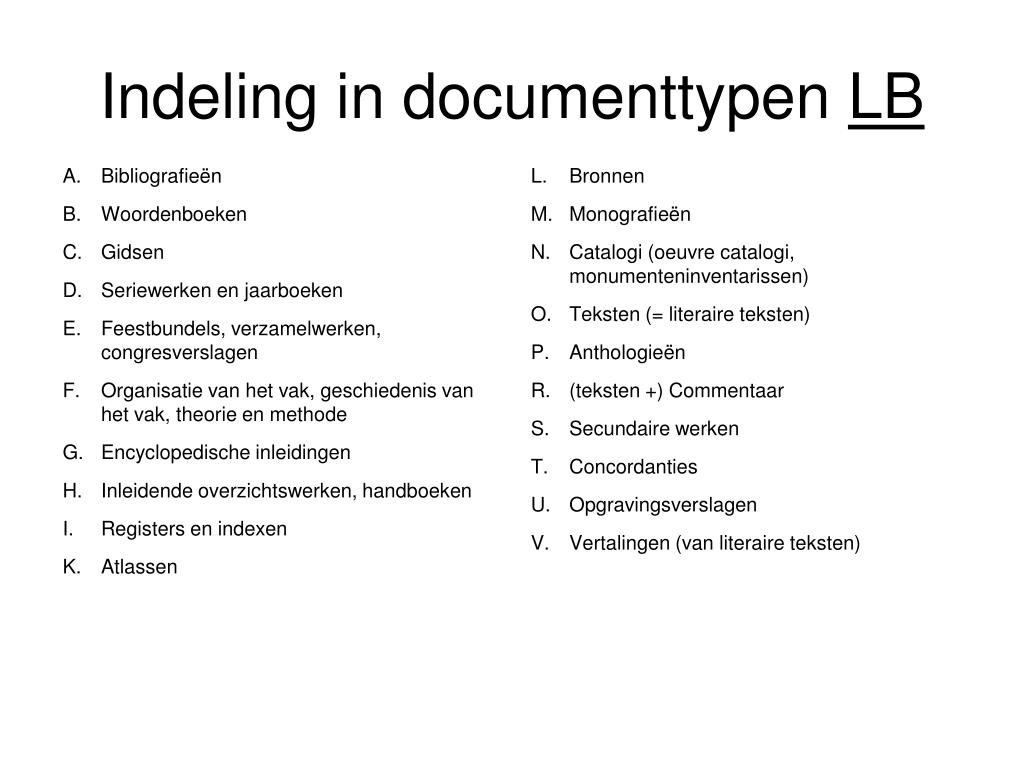 Indeling in documenttypen LB

A. Bibliografieën
B. Woordenboeken
C. Gidsen
D. Seriewerken en jaarboeken
E. Feestbundels, verzamelwerken, congresverslagen
F. Organisatie van het vak, geschiedenis van het vak, theorie en methode
G. Encyclopedische inleidingen
H. Inleidende overzichtswerken, handboeken
I. Registers en indexen
K. Atlassen

L. Bronnen
M. Monografieën
N. Catalogi (oeuvre catalogi, monumenteninventarissen)
O. Teksten (= literaire teksten)
P. Anthologieën
R. (teksten +) Commentaar
S. Secundaire werken
T. Concordanties
U. Opgravingsverslagen
V. Vertalingen (van literaire teksten)